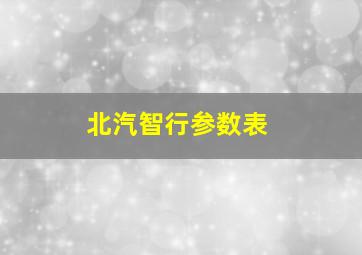 北汽智行参数表